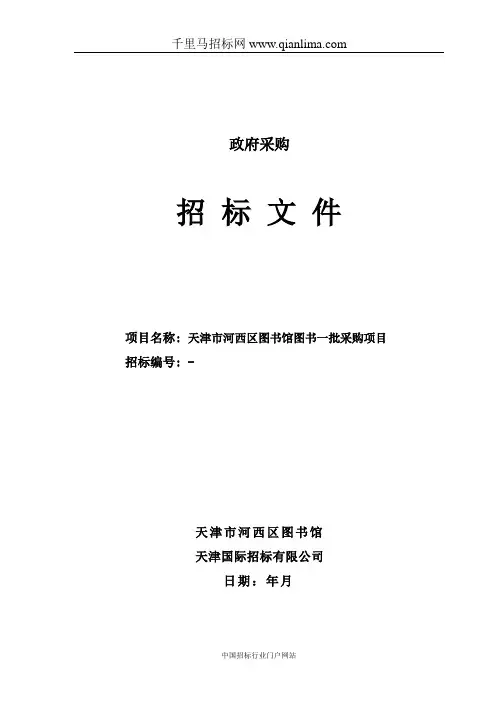 千里马招标网 www.qianlima.com

政府采购

招 标 文 件

项目名称：天津市河西区图书馆图书一批采购项目
招标编号：-

天津市河西区图书馆
天津国际招标有限公司
日期：年月

中国招标行业门户网站